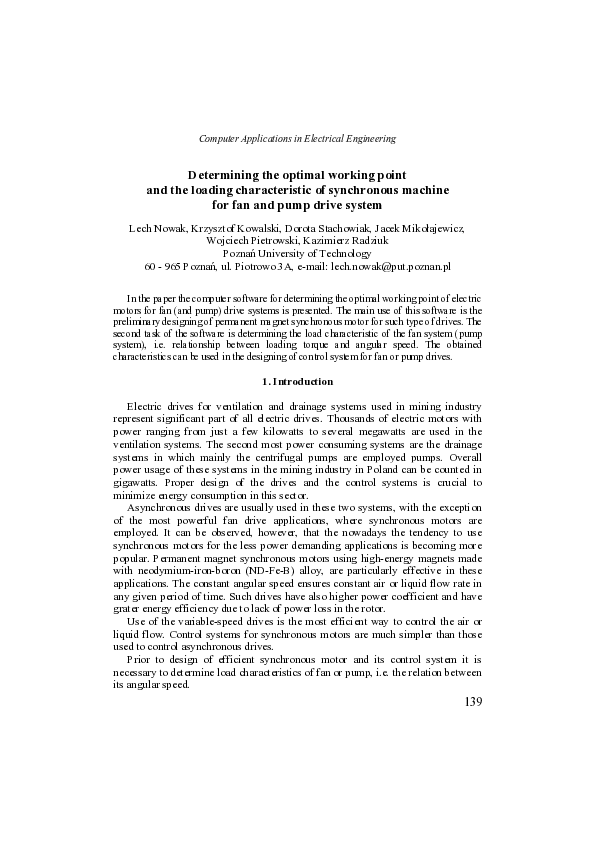 Computer Applications in Electrical Engineering

Determining the optimal working point and the loading characteristic of synchronous machine for fan and pump drive system

Lech Nowak, Krzysztof Kowalski, Dorota Stachowiak, Jacek Mikołajewicz, Wojciech Pietrowski, Kazimierz Radziuk
Poznań University of Technology
60 - 965 Poznań, ul. Piotrowo 3A, e-mail: lech.nowak@put.poznan.pl

In the paper the computer software for determining the optimal working point of electric motors for fan (and pump) drive systems is presented. The main use of this software is the preliminary designing of permanent magnet synchronous motor for such type of drives. The second task of the software is determining the load characteristic of the fan system (pump system), i.e. relationship between loading torque and angular speed. The obtained characteristics can be used in the designing of control system for fan or pump drives.

1. Introduction

Electric drives for ventilation and drainage systems used in mining industry represent significant part of all electric drives. Thousands of electric motors with power ranging from just a few kilowatts to several megawatts are used in the ventilation systems. The second most power consuming systems are the drainage systems in which mainly the centrifugal pumps are employed pumps. Overall power usage of these systems in the mining industry in Poland can be counted in gigawatts. Proper design of the drives and the control systems is crucial to minimize energy consumption in this sector.

Asynchronous drives are usually used in these two systems, with the exception of the most powerful fan drive applications, where synchronous motors are employed. It can be observed, however, that the nowadays the tendency to use synchronous motors for the less power demanding applications is becoming more popular. Permanent magnet synchronous motors using high-energy magnets made with neodymium-iron-boron (ND-Fe-B) alloy, are particularly effective in these applications. The constant angular speed ensures constant air or liquid flow rate in any given period of time. Such drives have also higher power coefficient and have grater energy efficiency due to lack of power loss in the rotor.

Use of the variable-speed drives is the most efficient way to control the air or liquid flow. Control systems for synchronous motors are much simpler than those used to control asynchronous drives.

Prior to design of efficient synchronous motor and its control system it is necessary to determine load characteristics of fan or pump, i.e. the relation between its angular speed.

139